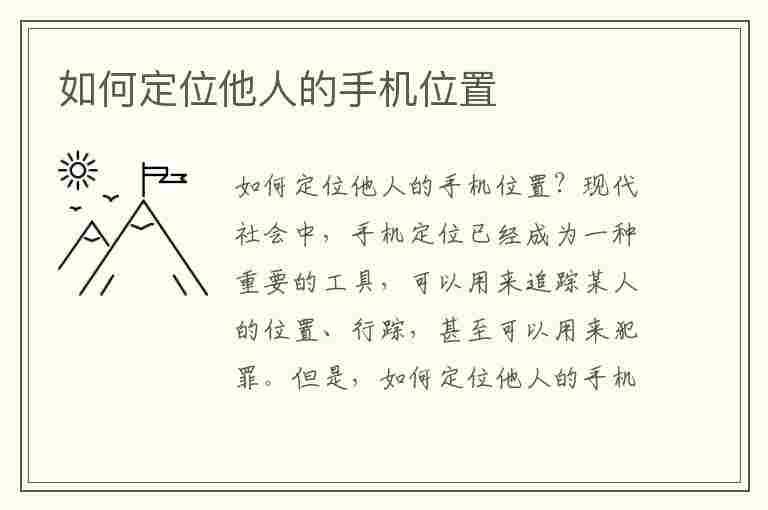 如何定位他人的手机位置

如何定位他人的手机位置？现代社会中，手机定位已经成为一种重要的工具，可以用来追踪某人的位置、行踪，甚至可以用来犯罪。但是，如何定位他人的手机